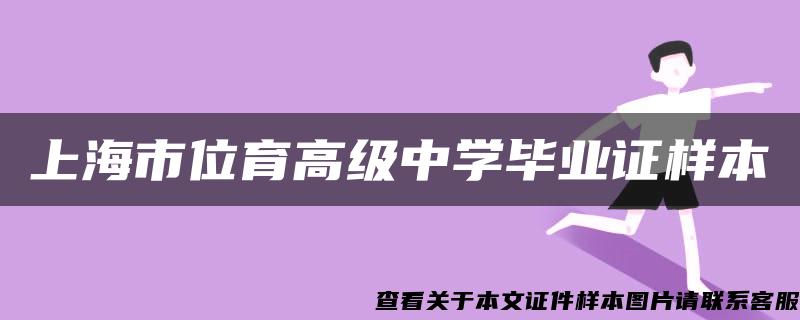 上海市位育高级中学毕业证样本

查看关于本文证件样本图片请联系客服